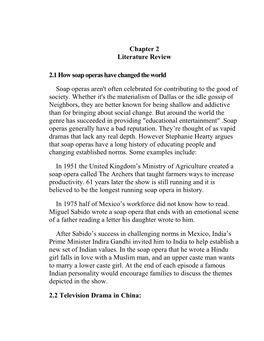 Chapter 2
Literature Review

2.1 How soap operas have changed the world

Soap operas aren't often celebrated for contributing to the good of society. Whether it's the materialism of Dallas or the idle gossip of Neighbors, they are better known for being shallow and addictive than for bringing about social change. But around the world the genre has succeeded in providing "educational entertainment" .Soap operas generally have a bad reputation. They're thought of as vapid dramas that lack any real depth. However Stephanie Hearty argues that soap operas have a long history of educating people and changing established norms. Some examples include:

In 1951 the United Kingdom's Ministry of Agriculture created a soap opera called The Archers that taught farmers ways to increase productivity. 61 years later the show is still running and it is believed to be the longest running soap opera in history.

In 1975 half of Mexico's workforce did not know how to read. Miguel Sabido wrote a soap opera that ends with an emotional scene of a father reading a letter his daughter wrote to him.

After Sabido's success in challenging norms in Mexico, India's Prime Minister Indira Gandhi invited him to India to help establish a new set of Indian values. In the soap opera that he wrote a Hindu girl falls in love with a Muslim man, and an upper caste man wants to marry a lower caste girl. At the end of each episode a famous Indian personality would encourage families to discuss the themes depicted in the show.

2.2 Television Drama in China: